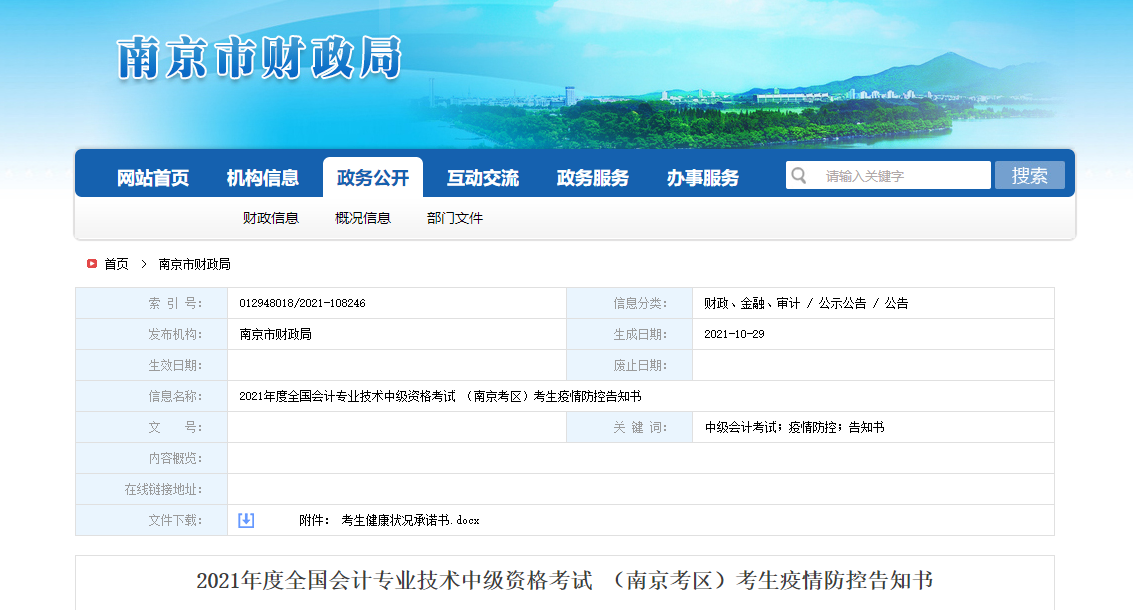 南京市财政局

网站首页 机构信息 政务公开 互动交流 政务服务 办事服务

请输入关键字 搜索

财政信息 概况信息 部门文件

首页 > 南京市财政局

| 索 引 号: | 012948018/2021-108246 | 信息分类: | 财政、金融、审计 / 公示公告 / 公告 |
|---|---|---|---|
| 发布机构: | 南京市财政局 | 生成日期: | 2021-10-29 |
| 生效日期: | | 废止日期: | |
| 信息名称: | 2021年度全国会计专业技术中级资格考试 （南京考区）考生疫情防控告知书 | | |
| 文 号: | | 关 键 词: | 中级会计考试；疫情防控；告知书 |
| 内容概览: | | | |
| 在线链接地址: | | | |
| 文件下载: | 附件： 考生健康状况承诺书.docx | | |

2021年度全国会计专业技术中级资格考试 （南京考区）考生疫情防控告知书